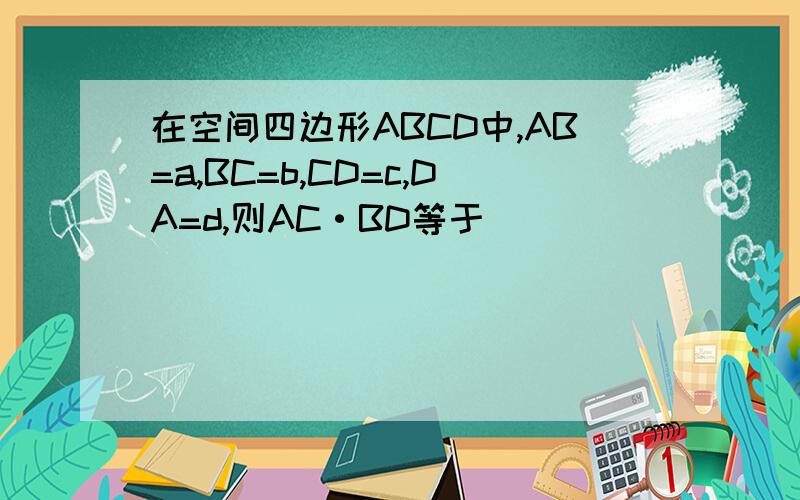 在空间四边形ABCD中,AB=a,BC=b,CD=c,DA=d,则AC·BD等于